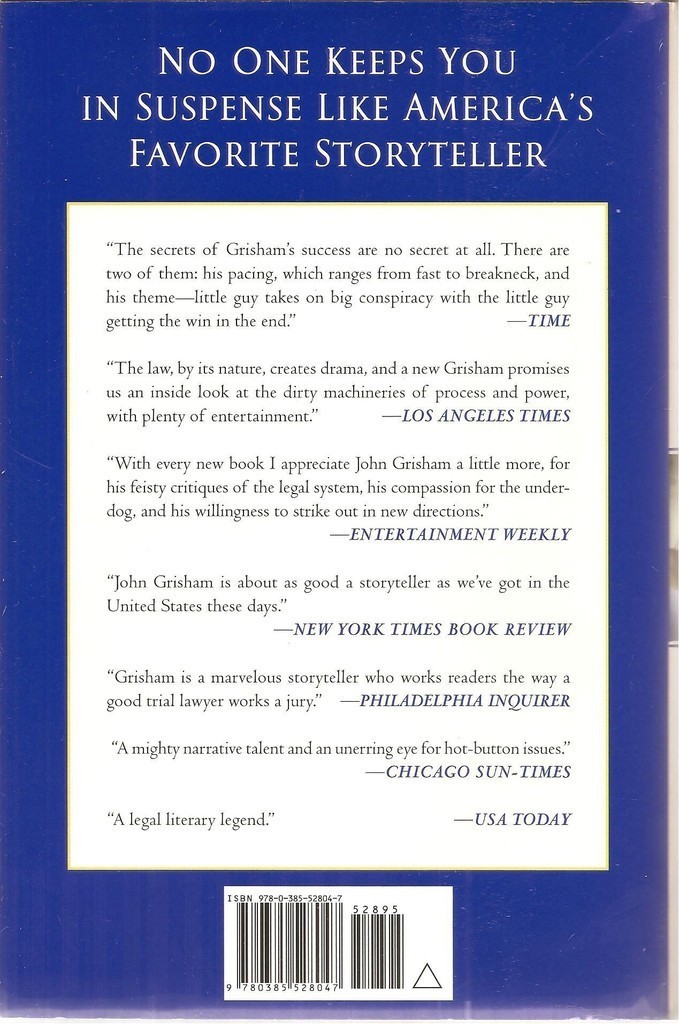 NO ONE KEEPS YOU IN SUSPENSE LIKE AMERICA'S FAVORITE STORYTELLER

"The secrets of Grisham's success are no secret at all. There are two of them: his pacing, which ranges from fast to breakneck, and his theme—little guy takes on big conspiracy with the little guy getting the win in the end." —TIME

"The law, by its nature, creates drama, and a new Grisham promises us an inside look at the dirty machineries of process and power, with plenty of entertainment." —LOS ANGELES TIMES

"With every new book I appreciate John Grisham a little more, for his feisty critiques of the legal system, his compassion for the underdog, and his willingness to strike out in new directions." —ENTERTAINMENT WEEKLY

"John Grisham is about as good a storyteller as we've got in the United States these days." —NEW YORK TIMES BOOK REVIEW

"Grisham is a marvelous storyteller who works readers the way a good trial lawyer works a jury." —PHILADELPHIA INQUIRER

"A mighty narrative talent and an unerring eye for hot-button issues." —CHICAGO SUN-TIMES

"A legal literary legend." —USA TODAY

ISBN 978-0-385-52804-7

52895

9 780385 528047